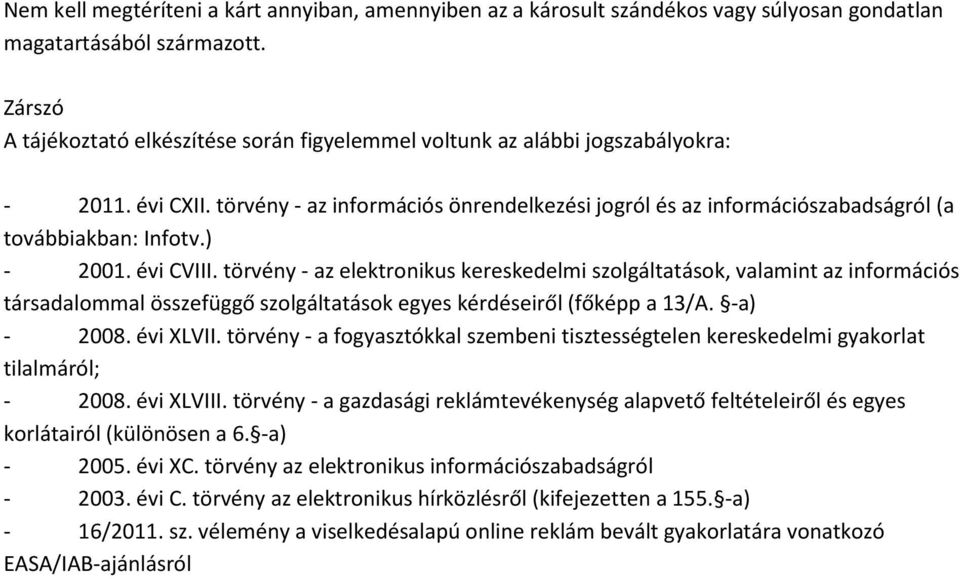 Nem kell megtéríteni a kárt annyiban, amennyiben az a károsult szándékos vagy súlyosan gondatlan magatartásából származott.

Zárszó
A tájékoztató elkészítése során figyelemmel voltunk az alábbi jogszabályokra:

- 2011. évi CXII. törvény - az információs önrendelkezési jogról és az információszabadságról (a továbbiakban: Infotv.)
- 2001. évi CVIII. törvény - az elektronikus kereskedelmi szolgáltatások, valamint az információs társadalommal összefüggő szolgáltatások egyes kérdéseiről (főképp a 13/A. §-a)
- 2008. évi XLVII. törvény - a fogyasztókkal szembeni tisztességtelen kereskedelmi gyakorlat tilalmáról;
- 2008. évi XLVIII. törvény - a gazdasági reklámtevékenység alapvető feltételeiről és egyes korlátairól (különösen a 6.§-a)
- 2005. évi XC. törvény az elektronikus információszabadságról
- 2003. évi C. törvény az elektronikus hírközlésről (kifejezetten a 155.§-a)
- 16/2011. sz. vélemény a viselkedésalapú online reklám bevált gyakorlatára vonatkozó EASA/IAB-ajánlásról